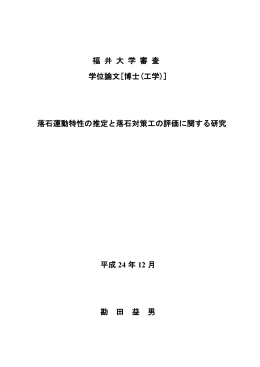 福 井 大 学 審 査

学位論文［博士（工学）］

落石運動特性の推定と落石対策工の評価に関する研究

平成 24 年 12 月

勘 田 益 男